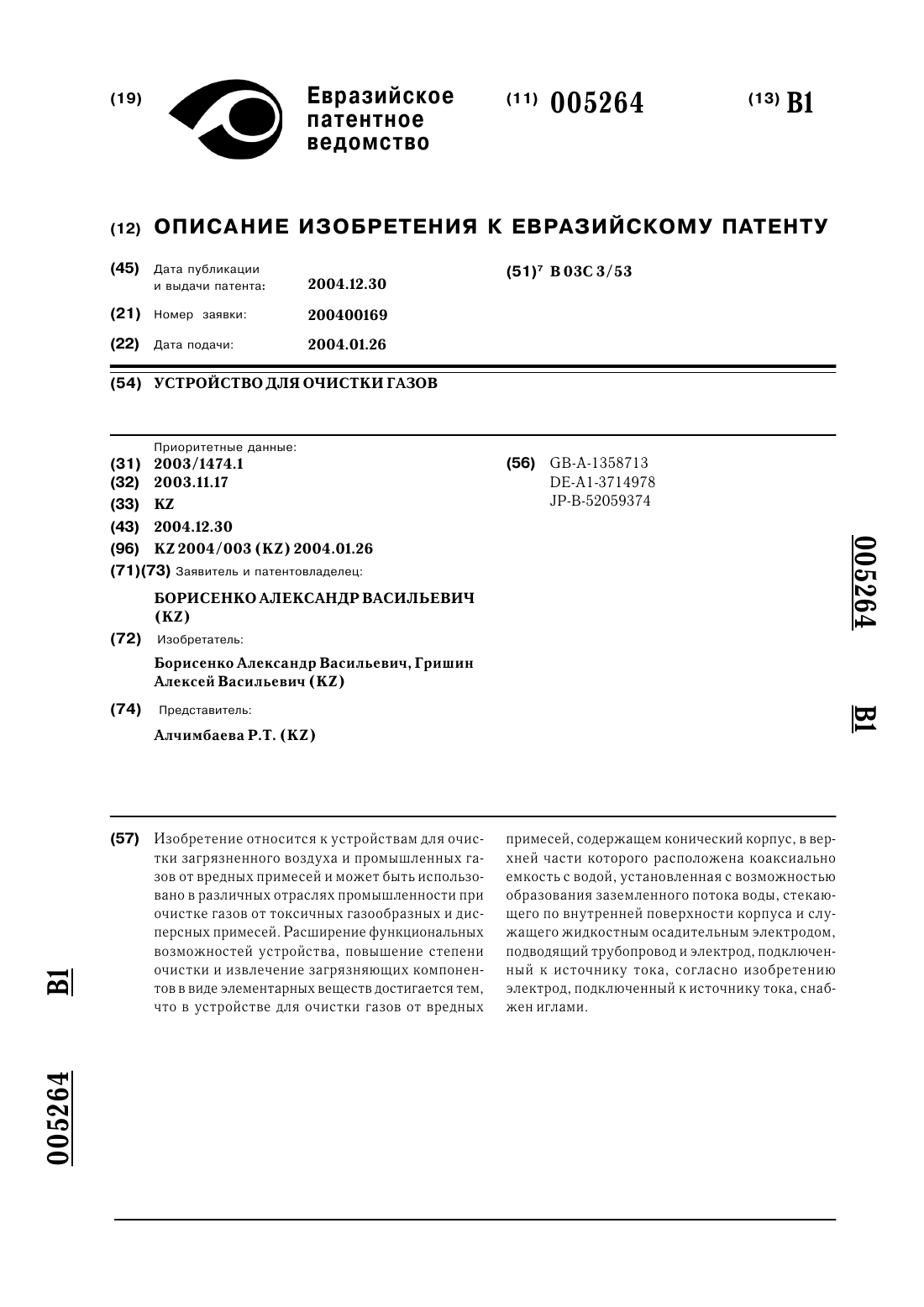 (19) Евразийское патентное ведомство

(11) 005264

(13) B1

(12) ОПИСАНИЕ ИЗОБРЕТЕНИЯ К ЕВРАЗИЙСКОМУ ПАТЕНТУ

(45) Дата публикации и выдачи патента: 2004.12.30

(21) Номер заявки: 200400169

(22) Дата подачи: 2004.01.26

(51)$^7$ B 03C 3/53

(54) УСТРОЙСТВО ДЛЯ ОЧИСТКИ ГАЗОВ

Приоритетные данные:
(31) 2003/1474.1
(32) 2003.11.17
(33) KZ
(43) 2004.12.30
(96) KZ 2004/003 (KZ) 2004.01.26
(71)(73) Заявитель и патентовладелец:
БОРИСЕНКО АЛЕКСАНДР ВАСИЛЬЕВИЧ (KZ)
(72) Изобретатель:
Борисенко Александр Васильевич, Гришин Алексей Васильевич (KZ)
(74) Представитель:
Алчимбаева Р.Т. (KZ)

(56) GB-A-1358713
DE-A1-3714978
JP-B-52059374

005264 B1

(57) Изобретение относится к устройствам для очистки загрязненного воздуха и промышленных газов от вредных примесей и может быть использовано в различных отраслях промышленности при очистке газов от токсичных газообразных и дисперсных примесей. Расширение функциональных возможностей устройства, повышение степени очистки и извлечение загрязняющих компонентов в виде элементарных веществ достигается тем, что в устройстве для очистки газов от вредных примесей, содержащем конический корпус, в верхней части которого расположена коаксиально емкость с водой, установленная с возможностью образования заземленного потока воды, стекающего по внутренней поверхности корпуса и служащего жидкостным осадительным электродом, подводящий трубопровод и электрод, подключенный к источнику тока, согласно изобретению электрод, подключенный к источнику тока, снабжен иглами.

B1

005264